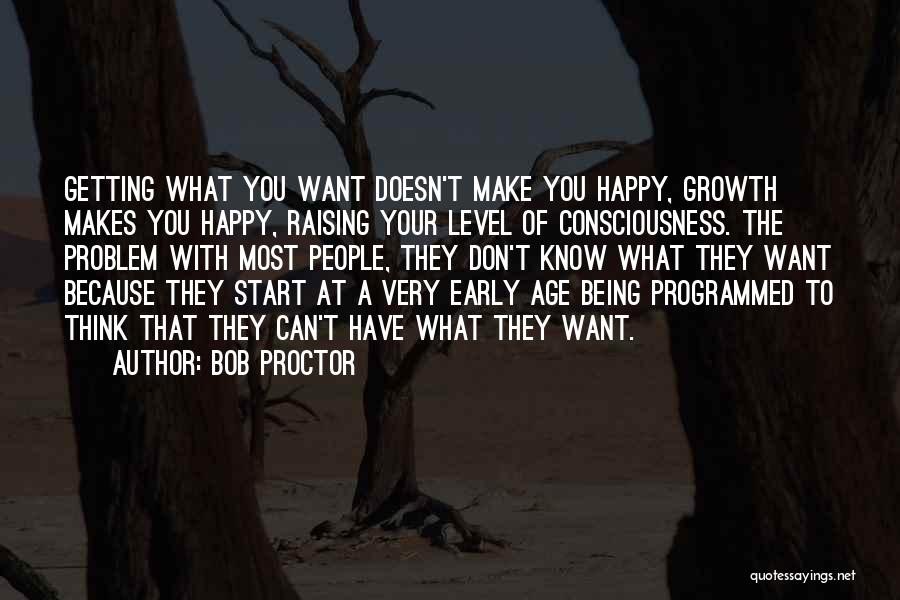 GETTING WHAT YOU WANT DOESN'T MAKE YOU HAPPY, GROWTH MAKES YOU HAPPY, RAISING YOUR LEVEL OF CONSCIOUSNESS. THE PROBLEM WITH MOST PEOPLE, THEY DON'T KNOW WHAT THEY WANT BECAUSE THEY START AT A VERY EARLY AGE BEING PROGRAMMED TO THINK THAT THEY CAN'T HAVE WHAT THEY WANT.

AUTHOR: BOB PROCTOR

quotessayings.net